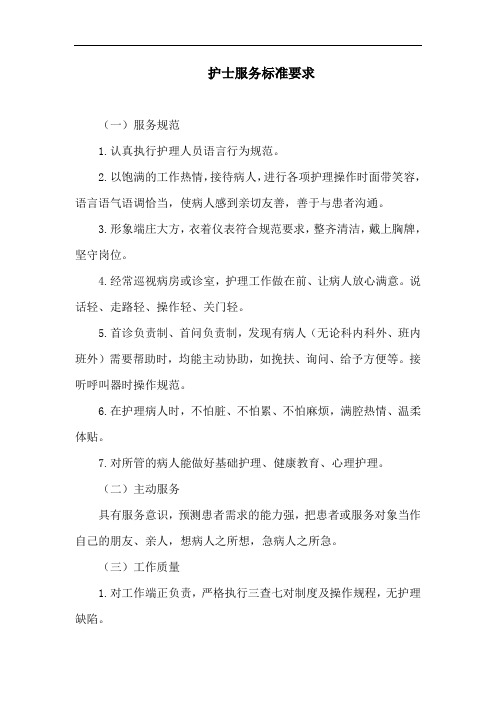 护士服务标准要求

（一）服务规范

1.认真执行护理人员语言行为规范。

2.以饱满的工作热情，接待病人，进行各项护理操作时面带笑容，语言语气语调恰当，使病人感到亲切友善，善于与患者沟通。

3.形象端庄大方，衣着仪表符合规范要求，整齐清洁，戴上胸牌，坚守岗位。

4.经常巡视病房或诊室，护理工作做在前、让病人放心满意。说话轻、走路轻、操作轻、关门轻。

5.首诊负责制、首问负责制，发现有病人（无论科内科外、班内班外）需要帮助时，均能主动协助，如搀扶、询问、给予方便等。接听呼叫器时操作规范。

6.在护理病人时，不怕脏、不怕累、不怕麻烦，满腔热情、温柔体贴。

7.对所管的病人能做好基础护理、健康教育、心理护理。

（二）主动服务

具有服务意识，预测患者需求的能力强，把患者或服务对象当作自己的朋友、亲人，想病人之所想，急病人之所急。

（三）工作质量

1.对工作端正负责，严格执行三查七对制度及操作规程，无护理缺陷。